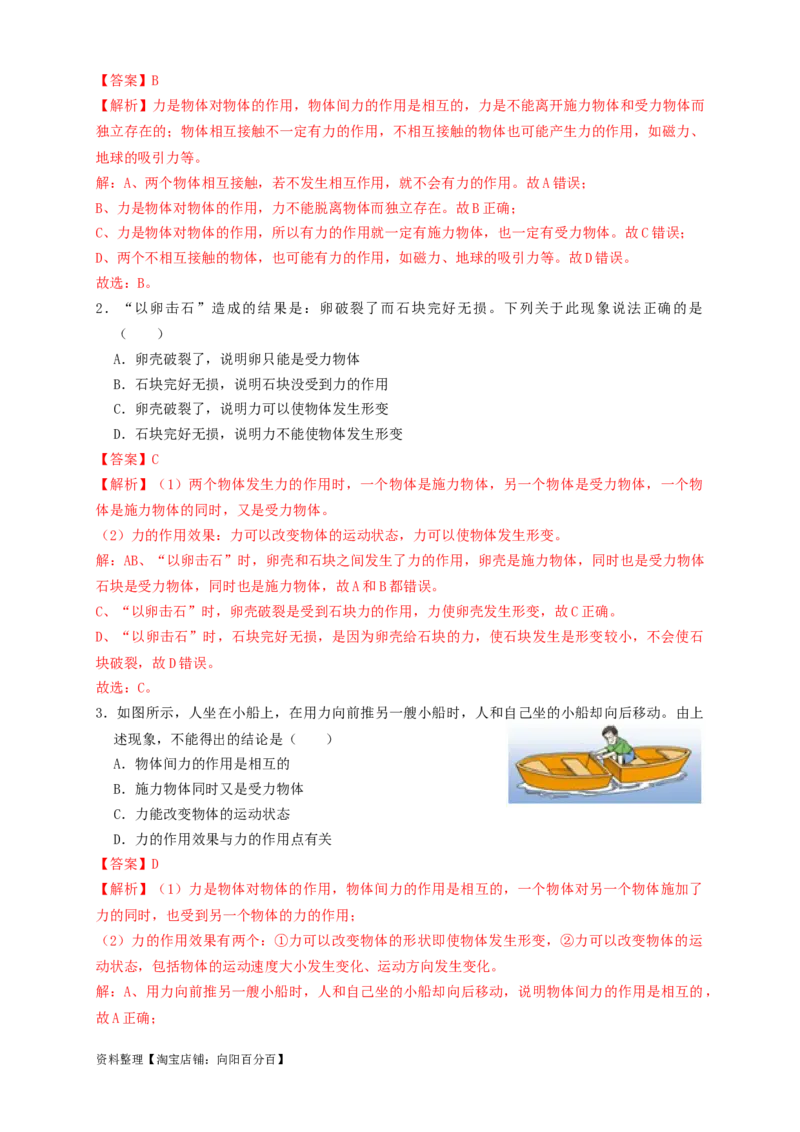 【答案】B
【解析】力是物体对物体的作用，物体间力的作用是相互的，力是不能离开施力物体和受力物体而独立存在的；物体相互接触不一定有力的作用，不相互接触的物体也可能产生力的作用，如磁力、地球的吸引力等。
解：A、两个物体相互接触，若不发生相互作用，就不会有力的作用。故A错误；
B、力是物体对物体的作用，力不能脱离物体而独立存在。故B正确；
C、力是物体对物体的作用，所以有力的作用就一定有施力物体，也一定有受力物体。故C错误；
D、两个不相互接触的物体，也可能有力的作用，如磁力、地球的吸引力等。故D错误。
故选：B。
2．“以卵击石”造成的结果是：卵破裂了而石块完好无损。下列关于此现象说法正确的是（　　）
A．卵壳破裂了，说明卵只能是受力物体
B．石块完好无损，说明石块没受到力的作用
C．卵壳破裂了，说明力可以使物体发生形变
D．石块完好无损，说明力不能使物体发生形变
【答案】C
【解析】（1）两个物体发生力的作用时，一个物体是施力物体，另一个物体是受力物体，一个物体是施力物体的同时，又是受力物体。
（2）力的作用效果：力可以改变物体的运动状态，力可以使物体发生形变。
解：AB、“以卵击石”时，卵壳和石块之间发生了力的作用，卵壳是施力物体，同时也是受力物体石块是受力物体，同时也是施力物体，故A和B都错误。
C、“以卵击石”时，卵壳破裂是受到石块力的作用，力使卵壳发生形变，故C正确。
D、“以卵击石”时，石块完好无损，是因为卵壳给石块的力，使石块发生是形变较小，不会使石块破裂，故D错误。
故选：C。
3．如图所示，人坐在小船上，在用力向前推另一艘小船时，人和自己坐的小船却向后移动。由上述现象，不能得出的结论是（　　）
A．物体间力的作用是相互的
B．施力物体同时又是受力物体
C．力能改变物体的运动状态
D．力的作用效果与力的作用点有关
【答案】D
【解析】（1）力是物体对物体的作用，物体间力的作用是相互的，一个物体对另一个物体施加了力的同时，也受到另一个物体的力的作用；
（2）力的作用效果有两个：①力可以改变物体的形状即使物体发生形变，②力可以改变物体的运动状态，包括物体的运动速度大小发生变化、运动方向发生变化。
解：A、用力向前推另一艘小船时，人和自己坐的小船却向后移动，说明物体间力的作用是相互的，故A正确；
资料整理【淘宝店铺：向阳百分百】